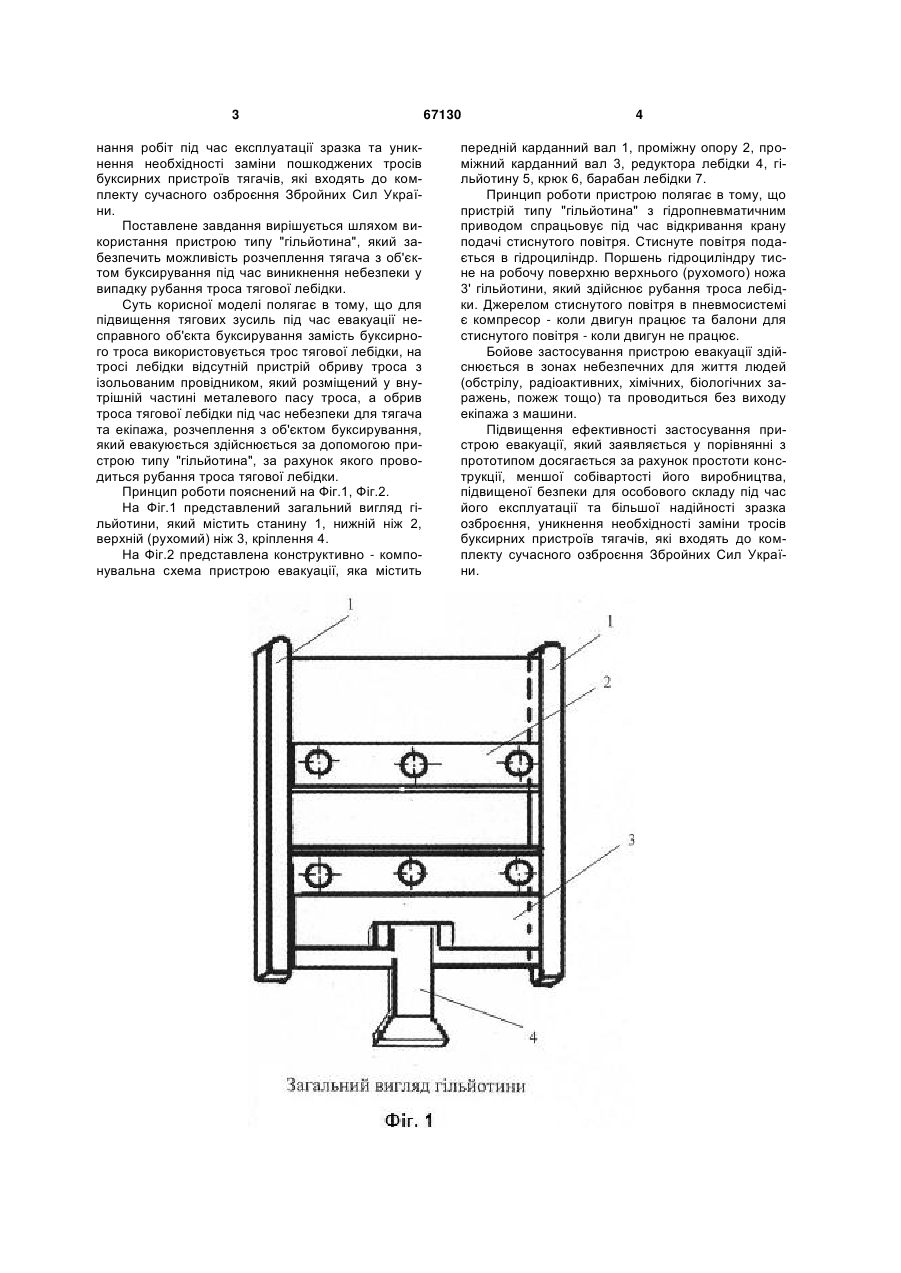 3 67130 4

нання робіт під час експлуатації зразка та уникнення необхідності заміни пошкоджених тросів буксирних пристроїв тягачів, які входять до комплекту сучасного озброєння Збройних Сил України.

Поставлене завдання вирішується шляхом використання пристрою типу "гільйотина", який забезпечить можливість розчеплення тягача з об'єктом буксирування під час виникнення небезпеки у випадку рубання троса тягової лебідки.

Суть корисної моделі полягає в тому, що для підвищення тягових зусиль під час евакуації несправного об'єкта буксирування замість буксирного троса використовується трос тягової лебідки, на тросі лебідки відсутній пристрій обриву троса з ізольованим провідником, який розміщений у внутрішній частині металевого пасу троса, а обрив троса тягової лебідки під час небезпеки для тягача та екіпажа, розчеплення з об'єктом буксирування, який евакуюється здійснюється за допомогою пристрою типу "гільйотина", за рахунок якого проводиться рубання троса тягової лебідки.

Принцип роботи пояснений на Фіг.1, Фіг.2.

На Фіг.1 представлений загальний вигляд гільйотини, який містить станину 1, нижній ніж 2, верхній (рухомий) ніж 3, кріплення 4.

На Фіг.2 представлена конструктивно - компонувальна схема пристрою евакуації, яка містить передній карданний вал 1, проміжну опору 2, проміжний карданний вал 3, редуктора лебідки 4, гільйотину 5, крюк 6, барабан лебідки 7.

Принцип роботи пристрою полягає в тому, що пристрій типу "гільйотина" з гідропневматичним приводом спрацьовує під час відкривання крану подачі стиснутого повітря. Стиснуте повітря подається в гідроциліндр. Поршень гідроциліндру тисне на робочу поверхню верхнього (рухомого) ножа 3' гільйотини, який здійснює рубання троса лебідки. Джерелом стиснутого повітря в пневмосистемі є компресор - коли двигун працює та балони для стиснутого повітря - коли двигун не працює.

Бойове застосування пристрою евакуації здійснюється в зонах небезпечних для життя людей (обстрілу, радіоактивних, хімічних, біологічних заражень, пожеж тощо) та проводиться без виходу екіпажа з машини.

Підвищення ефективності застосування пристрою евакуації, який заявляється у порівнянні з прототипом досягається за рахунок простоти конструкції, меншої собівартості його виробництва, підвищеної безпеки для особового складу під час його експлуатації та більшої надійності зразка озброєння, уникнення необхідності заміни тросів буксирних пристроїв тягачів, які входять до комплекту сучасного озброєння Збройних Сил України.

1
1
2
3
4

Загальний вигляд гільйотини

Фіг. 1